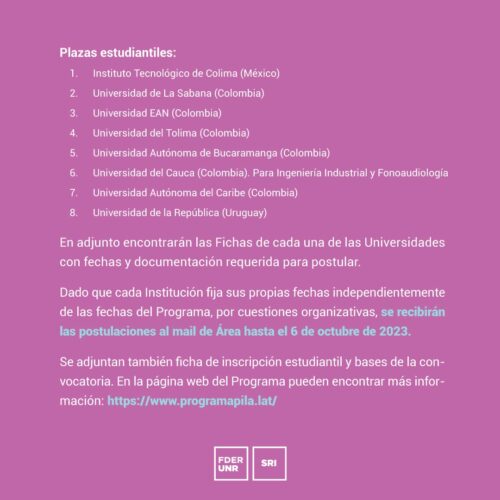 Plazas estudiantiles:

1. Instituto Tecnológico de Colima (México)
2. Universidad de La Sabana (Colombia)
3. Universidad EAN (Colombia)
4. Universidad del Tolima (Colombia)
5. Universidad Autónoma de Bucaramanga (Colombia)
6. Universidad del Cauca (Colombia). Para Ingeniería Industrial y Fonoaudiología
7. Universidad Autónoma del Caribe (Colombia)
8. Universidad de la República (Uruguay)

En adjunto encontrarán las Fichas de cada una de las Universidades con fechas y documentación requerida para postular.

Dado que cada Institución fija sus propias fechas independientemente de las fechas del Programa, por cuestiones organizativas, se recibirán las postulaciones al mail de Área hasta el 6 de octubre de 2023.

Se adjuntan también ficha de inscripción estudiantil y bases de la convocatoria. En la página web del Programa pueden encontrar más información: https://www.programapila.lat/

FDER UNR

SRI